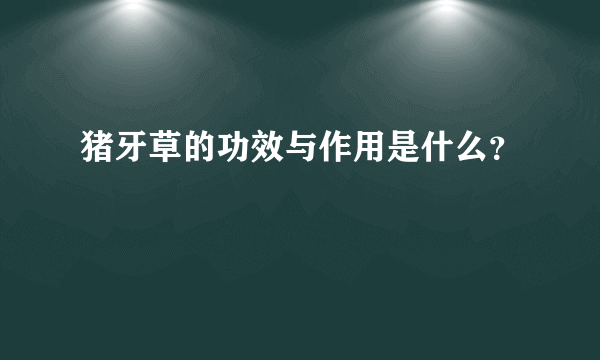 猪牙草的功效与作用是什么?